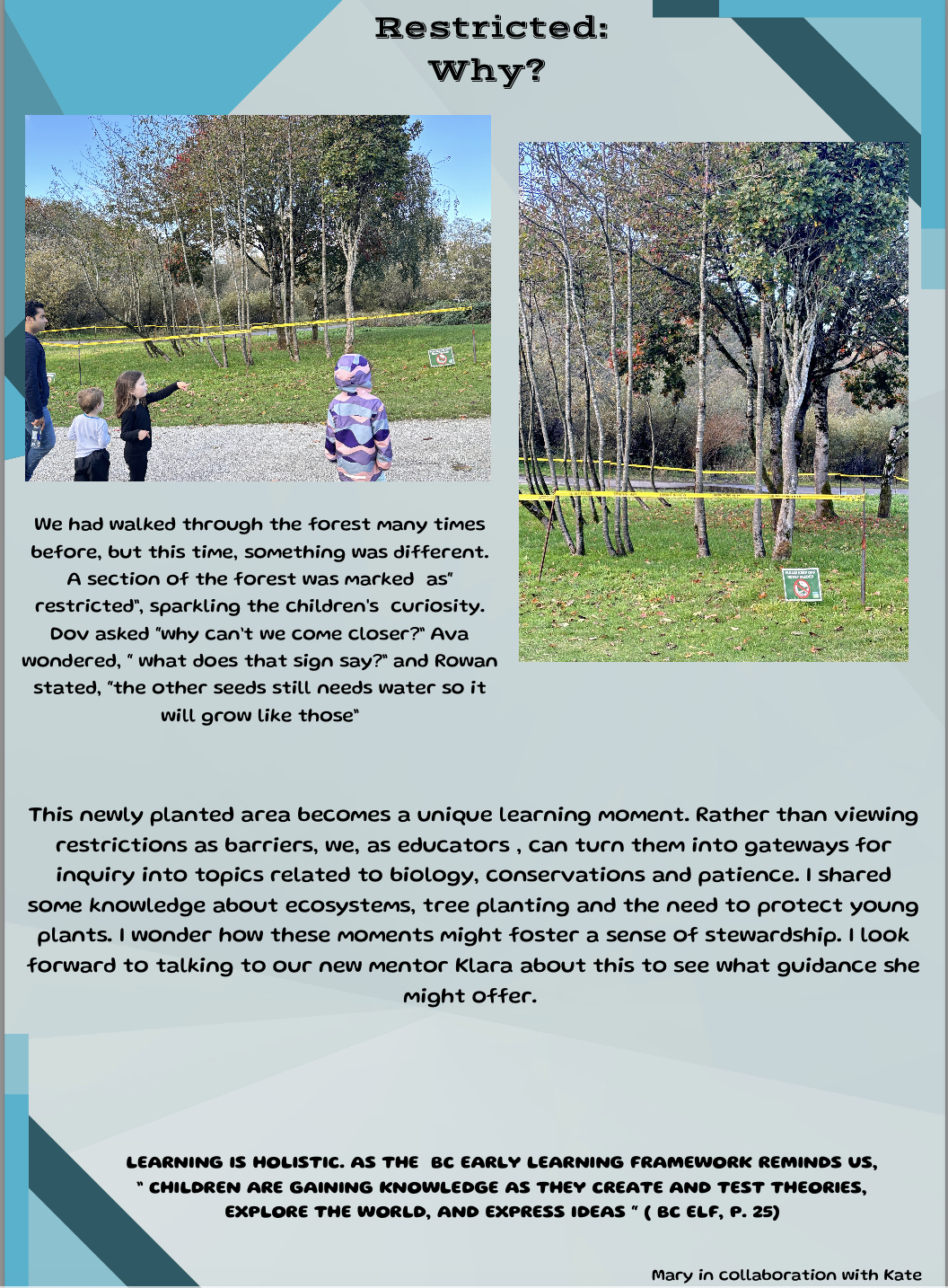 Restricted:
Why?

We had walked through the forest many times before, but this time, something was different. A section of the forest was marked as" restricted", sparkling the children's curiosity. Dov asked "why can't we come closer?" Ava wondered, " what does that sign say?" and Rowan stated, "the other seeds still needs water so it will grow like those"

This newly planted area becomes a unique learning moment. Rather than viewing restrictions as barriers, we, as educators , can turn them into gateways for inquiry into topics related to biology, conservations and patience. I shared some knowledge about ecosystems, tree planting and the need to protect young plants. I wonder how these moments might foster a sense of stewardship. I look forward to talking to our new mentor Klara about this to see what guidance she might offer.

LEARNING IS HOLISTIC. AS THE BC EARLY LEARNING FRAMEWORK REMINDS US, " CHILDREN ARE GAINING KNOWLEDGE AS THEY CREATE AND TEST THEORIES, EXPLORE THE WORLD, AND EXPRESS IDEAS " ( BC ELF, P. 25)

Mary in collaboration with Kate